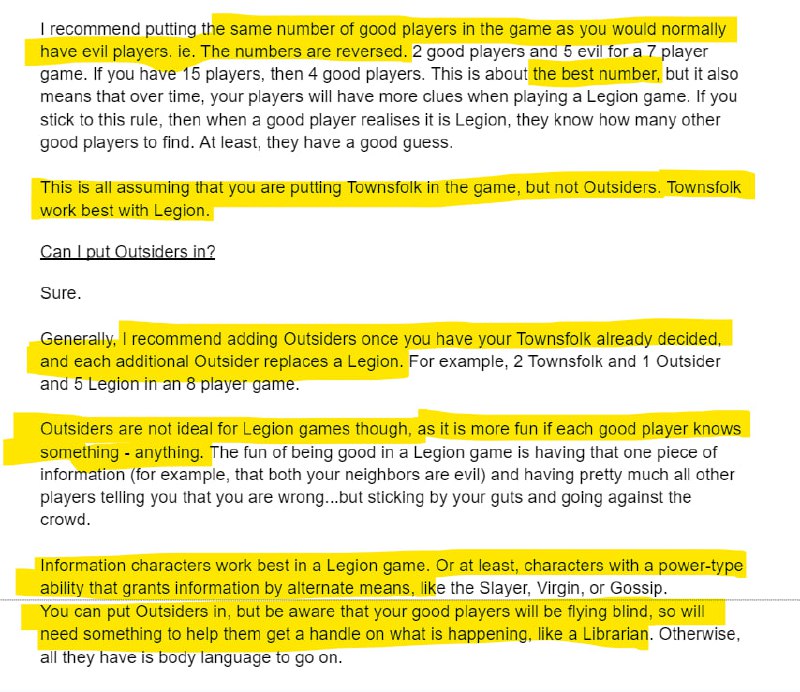 I recommend putting the same number of good players in the game as you would normally have evil players. ie. The numbers are reversed. 2 good players and 5 evil for a 7 player game. If you have 15 players, then 4 good players. This is about the best number, but it also means that over time, your players will have more clues when playing a Legion game. If you stick to this rule, then when a good player realises it is Legion, they know how many other good players to find. At least, they have a good guess.

This is all assuming that you are putting Townsfolk in the game, but not Outsiders. Townsfolk work best with Legion.

Can I put Outsiders in?

Sure.

Generally, I recommend adding Outsiders once you have your Townsfolk already decided, and each additional Outsider replaces a Legion. For example, 2 Townsfolk and 1 Outsider and 5 Legion in an 8 player game.

Outsiders are not ideal for Legion games though, as it is more fun if each good player knows something - anything. The fun of being good in a Legion game is having that one piece of information (for example, that both your neighbors are evil) and having pretty much all other players telling you that you are wrong...but sticking by your guts and going against the crowd.

Information characters work best in a Legion game. Or at least, characters with a power-type ability that grants information by alternate means, like the Slayer, Virgin, or Gossip. You can put Outsiders in, but be aware that your good players will be flying blind, so will need something to help them get a handle on what is happening, like a Librarian. Otherwise, all they have is body language to go on.